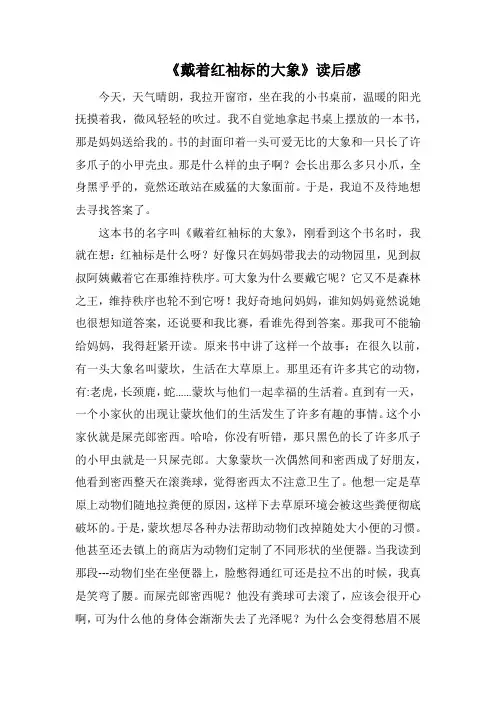 《戴着红袖标的大象》读后感

今天，天气晴朗，我拉开窗帘，坐在我的小书桌前，温暖的阳光抚摸着我，微风轻轻的吹过。我不自觉地拿起书桌上摆放的一本书，那是妈妈送给我的。书的封面印着一头可爱无比的大象和一只长了许多爪子的小甲壳虫。那是什么样的虫子啊？会长出那么多只小爪，全身黑乎乎的，竟然还敢站在威猛的大象面前。于是，我迫不及待地想去寻找答案了。

这本书的名字叫《戴着红袖标的大象》，刚看到这个书名时，我就在想：红袖标是什么呀？好像只在妈妈带我去的动物园里，见到叔叔阿姨戴着它在那维持秩序。可大象为什么要戴它呢？它又不是森林之王，维持秩序也轮不到它呀！我好奇地问妈妈，谁知妈妈竟然说她也很想知道答案，还说要和我比赛，看谁先得到答案。那我可不能输给妈妈，我得赶紧开读。原来书中讲了这样一个故事：在很久以前，有一头大象名叫蒙坎，生活在大草原上。那里还有许多其它的动物，有:老虎，长颈鹿，蛇......蒙坎与他们一起幸福的生活着。直到有一天，一个小家伙的出现让蒙坎他们的生活发生了许多有趣的事情。这个小家伙就是屎壳郎密西。哈哈，你没有听错，那只黑色的长了许多爪子的小甲虫就是一只屎壳郎。大象蒙坎一次偶然间和密西成了好朋友，他看到密西整天在滚粪球，觉得密西太不注意卫生了。他想一定是草原上动物们随地拉粪便的原因，这样下去草原环境会被这些粪便彻底破坏的。于是，蒙坎想尽各种办法帮助动物们改掉随处大小便的习惯。他甚至还去镇上的商店为动物们定制了不同形状的坐便器。当我读到那段---动物们坐在坐便器上，脸憋得通红可还是拉不出的时候，我真是笑弯了腰。而屎壳郎密西呢？他没有粪球可去滚了，应该会很开心啊，可为什么他的身体会渐渐失去了光泽呢？为什么会变得愁眉不展